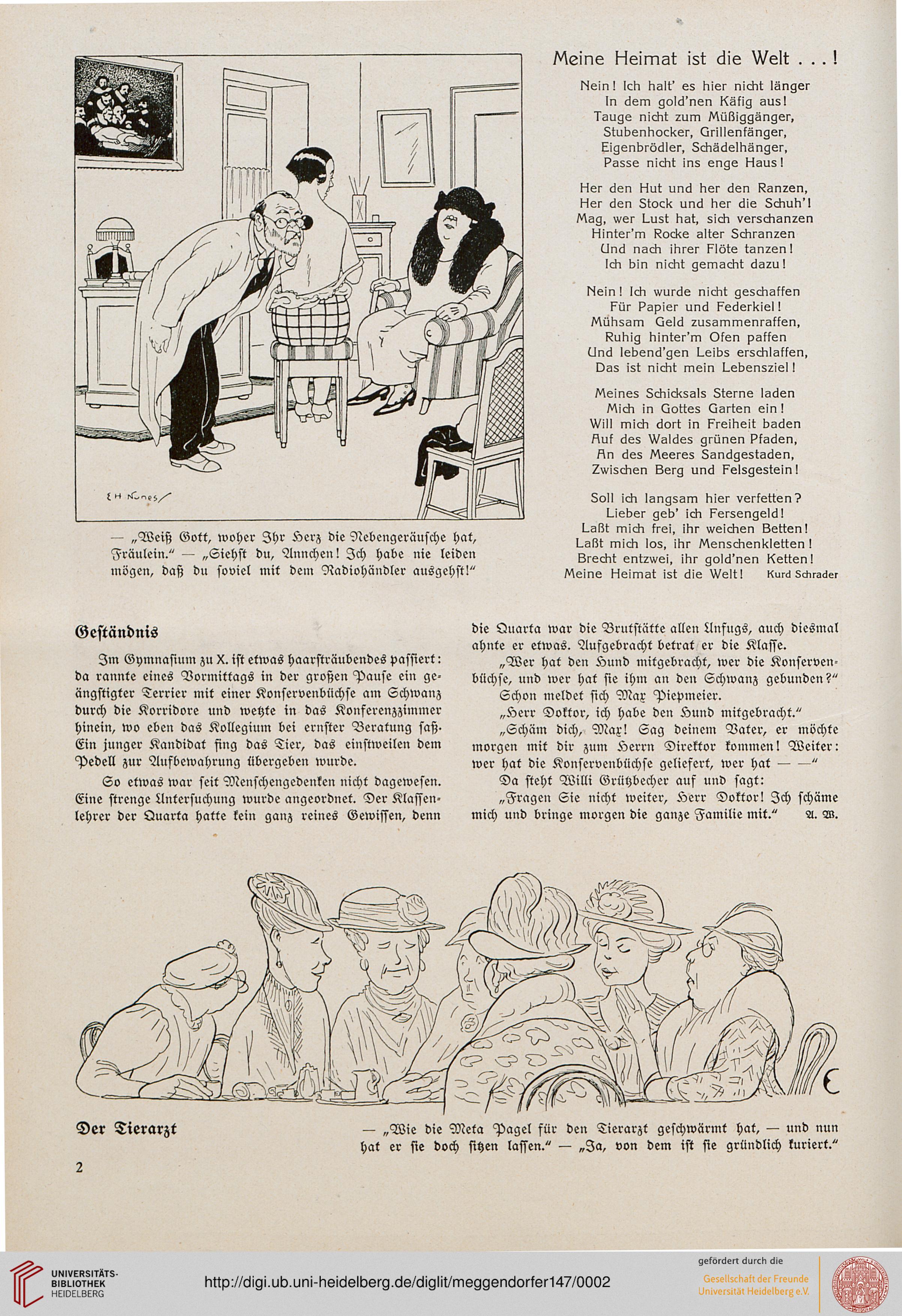 E H Nunes

— „Weiß Gott, woher Ihr Herz die Nebengeräusche hat, Fräulein." — „Siehst du, Annchen! Ich habe nie leiden mögen, daß du soviel mit dem Radiohändler ausgehst!"

Meine Heimat ist die Welt . . . !

Nein! Ich halt' es hier nicht länger
In dem gold'nen Käfig aus!
Tauge nicht zum Müßiggänger,
Stubenhocker, Grillenfänger,
Eigenbrödler, Schädelhänger,
Passe nicht ins enge Haus!

Her den Hut und her den Ranzen,
Her den Stock und her die Schuh'!
Mag, wer Lust hat, sich verschanzen
Hinter'm Rocke alter Schranzen
Und nach ihrer Flöte tanzen!
Ich bin nicht gemacht dazu!

Nein! Ich wurde nicht geschaffen
Für Papier und Federkiel!
Mühsam Geld zusammenraffen,
Ruhig hinter'm Ofen paffen
Und lebend'gen Leibs erschlaffen,
Das ist nicht mein Lebensziel!

Meines Schicksals Sterne laden
Mich in Gottes Garten ein!
Will mich dort in Freiheit baden
Auf des Waldes grünen Pfaden,
An des Meeres Sandgestaden,
Zwischen Berg und Felsgestein!

Soll ich langsam hier verfetten?
Lieber geb' ich Fersengeld!
Laßt mich frei, ihr weichen Betten!
Laßt mich los, ihr Menschenkletten!
Brecht entzwei, ihr gold'nen Ketten!
Meine Heimat ist die Welt! Kurd Schrader

Geständnis

Im Gymnasium zu X. ist etwas haarsträubendes passiert: da rannte eines Vormittags in der großen Pause ein geängstigter Terrier mit einer Konservenbüchse am Schwanz durch die Korridore und wetzte in das Konferenzzimmer hinein, wo eben das Kollegium bei ernster Beratung saß. Ein junger Kandidat fing das Tier, das einstweilen dem Pedell zur Aufbewahrung übergeben wurde.

So etwas war seit Menschengedenken nicht dagewesen. Eine strenge Untersuchung wurde angeordnet. Der Klassenlehrer der Quarta hatte kein ganz reines Gewissen, denn die Quarta war die Brutstätte allen Unfugs, auch diesmal ahnte er etwas. Aufgebracht betrat er die Klasse.

„Wer hat den Hund mitgebracht, wer die Konservenbüchse, und wer hat sie ihm an den Schwanz gebunden?"

Schon meldet sich Max Piepmeier.

„Herr Doktor, ich habe den Hund mitgebracht."

„Schäm dich, Max! Sag deinem Vater, er möchte morgen mit dir zum Herrn Direktor kommen! Weiter: wer hat die Konservenbüchse geliefert, wer hat — —"

Da steht Willi Grützbecher auf und sagt:

„Fragen Sie nicht weiter, Herr Doktor! Ich schäme mich und bringe morgen die ganze Familie mit." A. W.

Der Tierarzt

— „Wie die Meta Pagel für den Tierarzt geschwärmt hat, — und nun hat er sie doch sitzen lassen." — „Ja, von dem ist sie gründlich kuriert."

2

UNIVERSITÄTS-BIBLIOTHEK HEIDELBERG
http://digi.ub.uni-heidelberg.de/diglit/meggendorfer147/0002
gefördert durch die
Gesellschaft der Freunde Universität Heidelberg e.V.